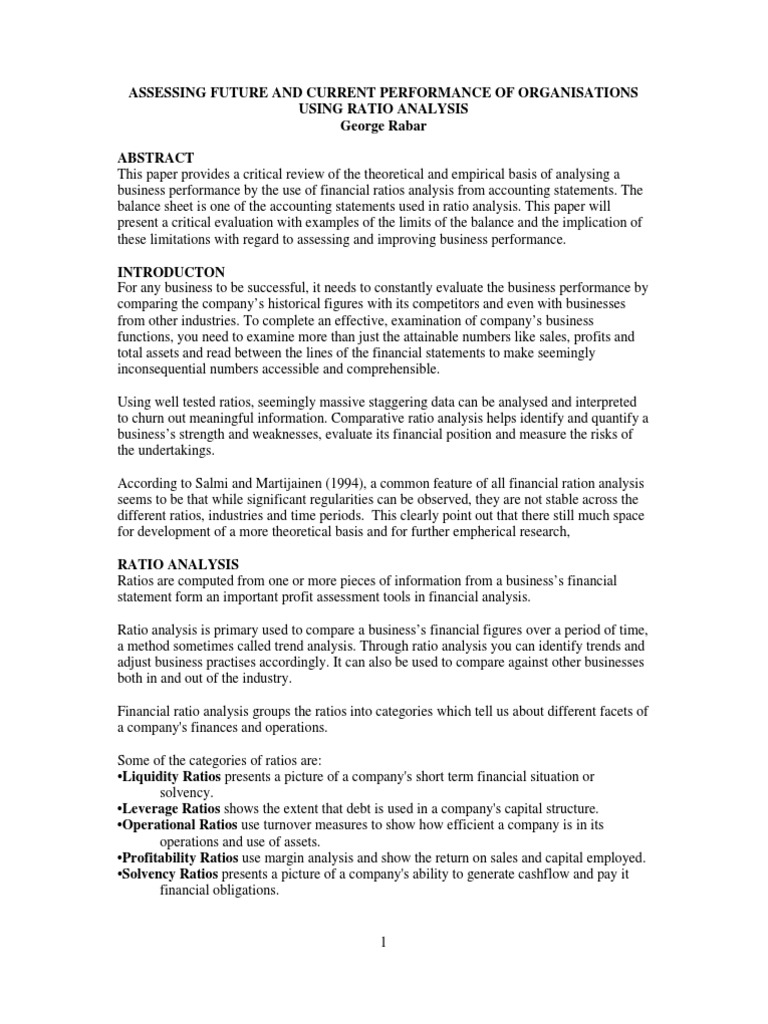 ASSESSING FUTURE AND CURRENT PERFORMANCE OF ORGANISATIONS USING RATIO ANALYSIS
George Rabar

ABSTRACT
This paper provides a critical review of the theoretical and empirical basis of analysing a business performance by the use of financial ratios analysis from accounting statements. The balance sheet is one of the accounting statements used in ratio analysis. This paper will present a critical evaluation with examples of the limits of the balance and the implication of these limitations with regard to assessing and improving business performance.

INTRODUCTON
For any business to be successful, it needs to constantly evaluate the business performance by comparing the company's historical figures with its competitors and even with businesses from other industries. To complete an effective, examination of company's business functions, you need to examine more than just the attainable numbers like sales, profits and total assets and read between the lines of the financial statements to make seemingly inconsequential numbers accessible and comprehensible.

Using well tested ratios, seemingly massive staggering data can be analysed and interpreted to churn out meaningful information. Comparative ratio analysis helps identify and quantify a business's strength and weaknesses, evaluate its financial position and measure the risks of the undertakings.

According to Salmi and Martijainen (1994), a common feature of all financial ration analysis seems to be that while significant regularities can be observed, they are not stable across the different ratios, industries and time periods. This clearly point out that there still much space for development of a more theoretical basis and for further empherical research,

RATIO ANALYSIS
Ratios are computed from one or more pieces of information from a business's financial statement form an important profit assessment tools in financial analysis.

Ratio analysis is primary used to compare a business's financial figures over a period of time, a method sometimes called trend analysis. Through ratio analysis you can identify trends and adjust business practises accordingly. It can also be used to compare against other businesses both in and out of the industry.

Financial ratio analysis groups the ratios into categories which tell us about different facets of a company's finances and operations.

Some of the categories of ratios are:
•Liquidity Ratios presents a picture of a company's short term financial situation or solvency.
•Leverage Ratios shows the extent that debt is used in a company's capital structure.
•Operational Ratios use turnover measures to show how efficient a company is in its operations and use of assets.
•Profitability Ratios use margin analysis and show the return on sales and capital employed.
•Solvency Ratios presents a picture of a company's ability to generate cashflow and pay it financial obligations.

1